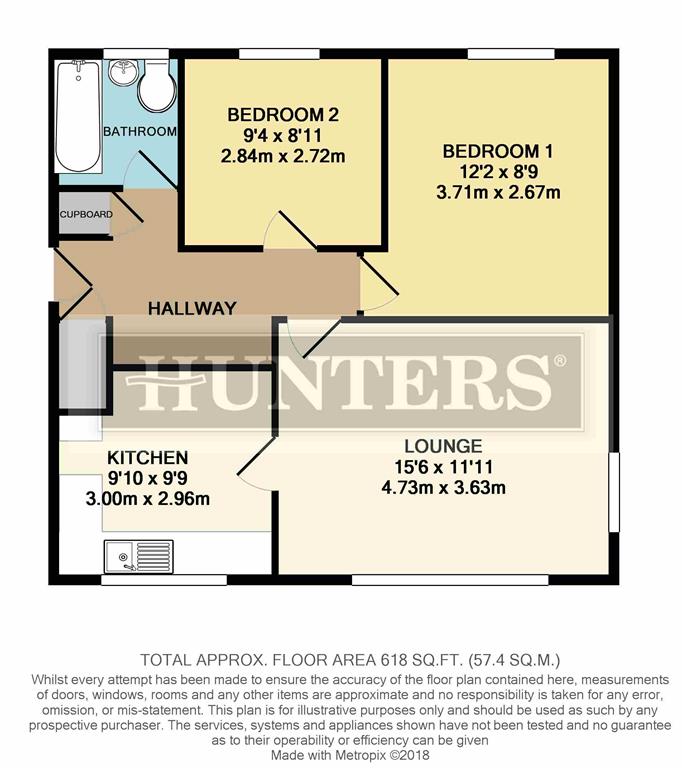 BATHROOM

BEDROOM 2
9'4 x 8'11
2.84m x 2.72m

BEDROOM 1
12'2 x 8'9
3.71m x 2.67m

CUPBOARD

HALLWAY

HUNTERS®

KITCHEN
9'10 x 9'9
3.00m x 2.96m

LOUNGE
15'6 x 11'11
4.73m x 3.63m

TOTAL APPROX. FLOOR AREA 618 SQ.FT. (57.4 SQ.M.)
Whilst every attempt has been made to ensure the accuracy of the floor plan contained here, measurements of doors, windows, rooms and any other items are approximate and no responsibility is taken for any error, omission, or mis-statement. This plan is for illustrative purposes only and should be used as such by any prospective purchaser. The services, systems and appliances shown have not been tested and no guarantee as to their operability or efficiency can be given
Made with Metropix ©2018